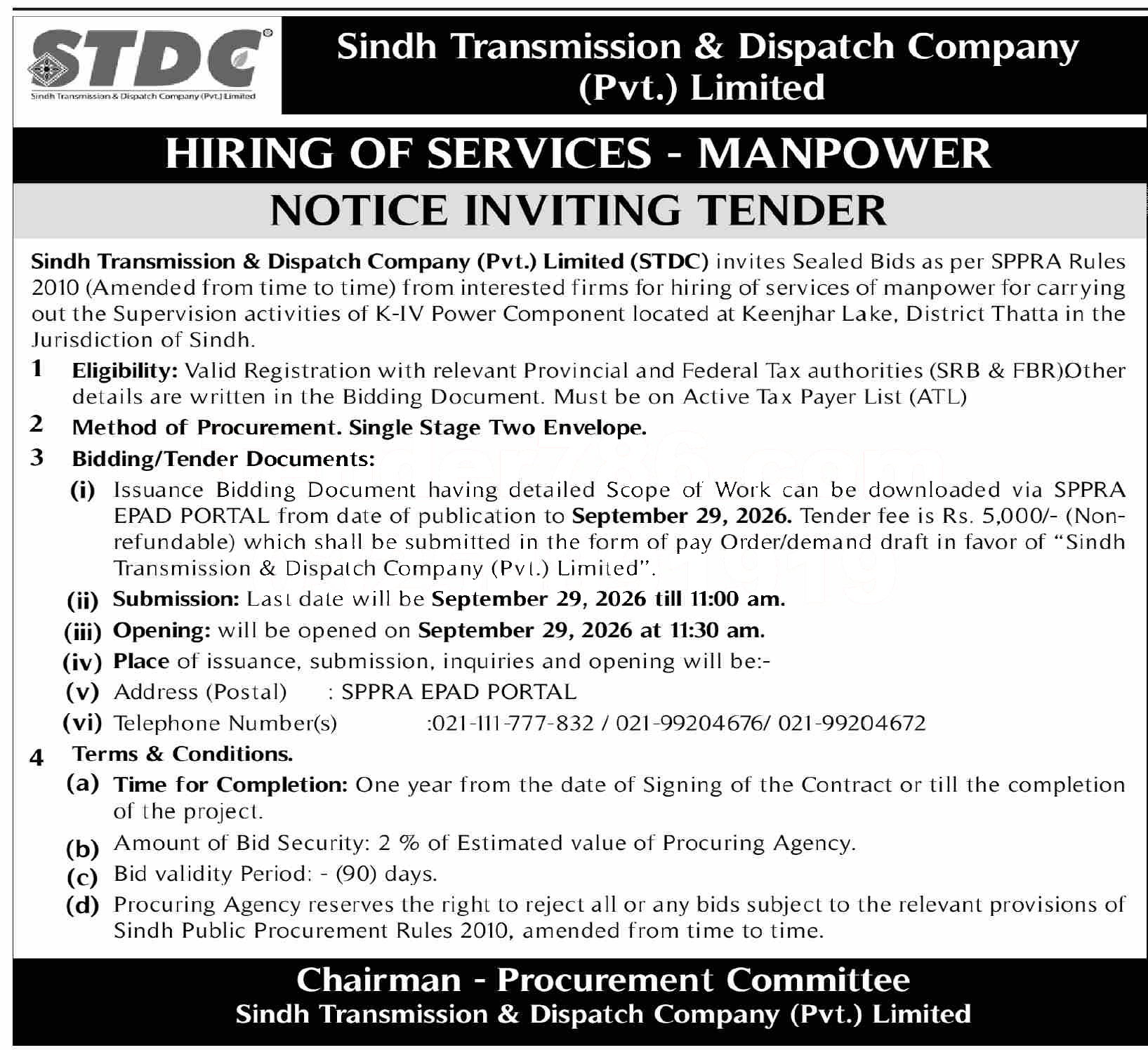 STDC
Sindh Transmission & Dispatch Company (Pvt.) Limited

Sindh Transmission & Dispatch Company (Pvt.) Limited

HIRING OF SERVICES - MANPOWER

NOTICE INVITING TENDER

Sindh Transmission & Dispatch Company (Pvt.) Limited (STDC) invites Sealed Bids as per SPPRA Rules 2010 (Amended from time to time) from interested firms for hiring of services of manpower for carrying out the Supervision activities of K-IV Power Component located at Keenjhar Lake, District Thatta in the Jurisdiction of Sindh.

1 Eligibility: Valid Registration with relevant Provincial and Federal Tax authorities (SRB & FBR)Other details are written in the Bidding Document. Must be on Active Tax Payer List (ATL)

2 Method of Procurement. Single Stage Two Envelope.

3 Bidding/Tender Documents:

(i) Issuance Bidding Document having detailed Scope of Work can be downloaded via SPPRA EPAD PORTAL from date of publication to September 29, 2026. Tender fee is Rs. 5,000/- (Non-refundable) which shall be submitted in the form of pay Order/demand draft in favor of "Sindh Transmission & Dispatch Company (Pvt.) Limited".

(ii) Submission: Last date will be September 29, 2026 till 11:00 am.

(iii) Opening: will be opened on September 29, 2026 at 11:30 am.

(iv) Place of issuance, submission, inquiries and opening will be:-

(v) Address (Postal) : SPPRA EPAD PORTAL

(vi) Telephone Number(s) :021-111-777-832 / 021-99204676/ 021-99204672

4 Terms & Conditions.

(a) Time for Completion: One year from the date of Signing of the Contract or till the completion of the project.

(b) Amount of Bid Security: 2 % of Estimated value of Procuring Agency.

(c) Bid validity Period: - (90) days.

(d) Procuring Agency reserves the right to reject all or any bids subject to the relevant provisions of Sindh Public Procurement Rules 2010, amended from time to time.

Chairman - Procurement Committee
Sindh Transmission & Dispatch Company (Pvt.) Limited